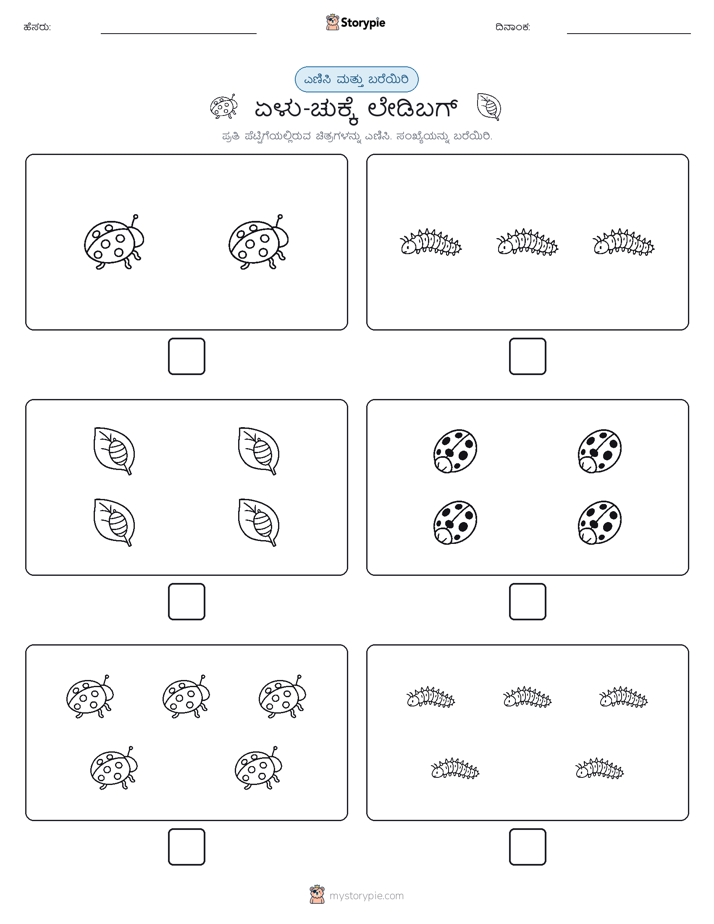 ಹೆಸರು:

Storypie

ದಿನಾಂಕ:

ಎಣಿಸಿ ಮತ್ತು ಬರೆಯಿರಿ

ಏಳು-ಚುಕ್ಕೆ ಲೇಡಿಬಗ್

ಪ್ರತಿ ಪೆಟ್ಟಿಗೆಯಲ್ಲಿರುವ ಚಿತ್ರಗಳನ್ನು ಎಣಿಸಿ. ಸಂಖ್ಯೆಯನ್ನು ಬರೆಯಿರಿ.

mystorypie.com